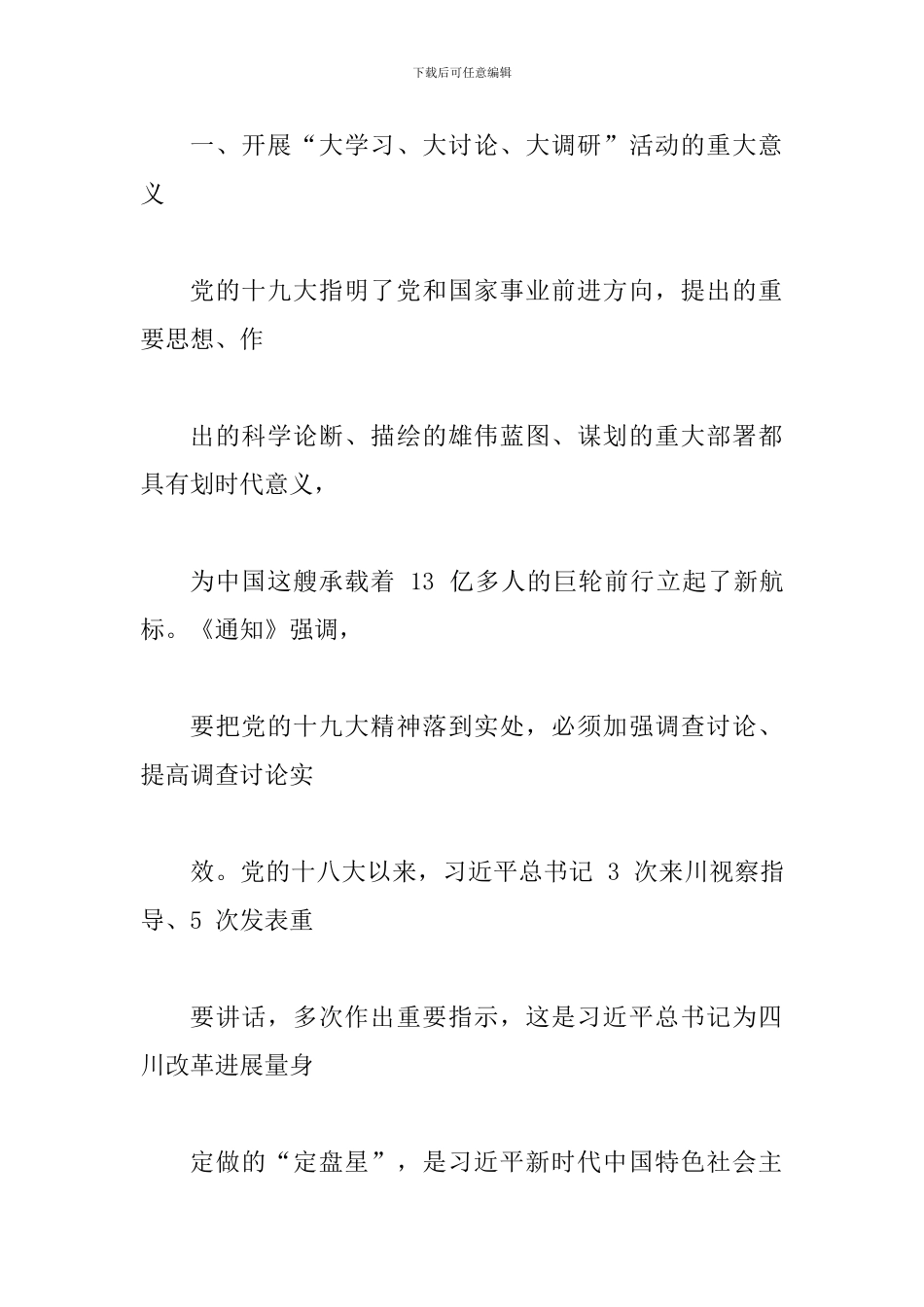 下载后可任意编辑

一、开展“大学习、大讨论、大调研”活动的重大意义

党的十九大指明了党和国家事业前进方向，提出的重要思想、作

出的科学论断、描绘的雄伟蓝图、谋划的重大部署都具有划时代意义，

为中国这艘承载着 13 亿多人的巨轮前行立起了新航标。《通知》强调，

要把党的十九大精神落到实处，必须加强调查讨论、提高调查讨论实

效。党的十八大以来，习近平总书记 3 次来川视察指导、5 次发表重

要讲话，多次作出重要指示，这是习近平总书记为四川改革进展量身

定做的“定盘星”，是习近平新时代中国特色社会主